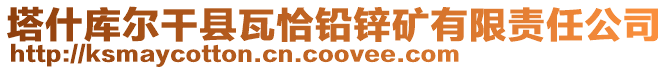 塔什库尔干县瓦恰铅锌矿有限责任公司
http://ksmaycotton.cn.coovee.com